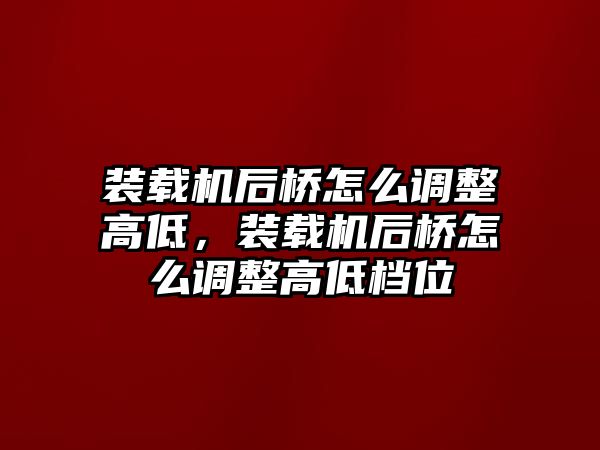 装载机后桥怎么调整高低，装载机后桥怎么调整高低档位